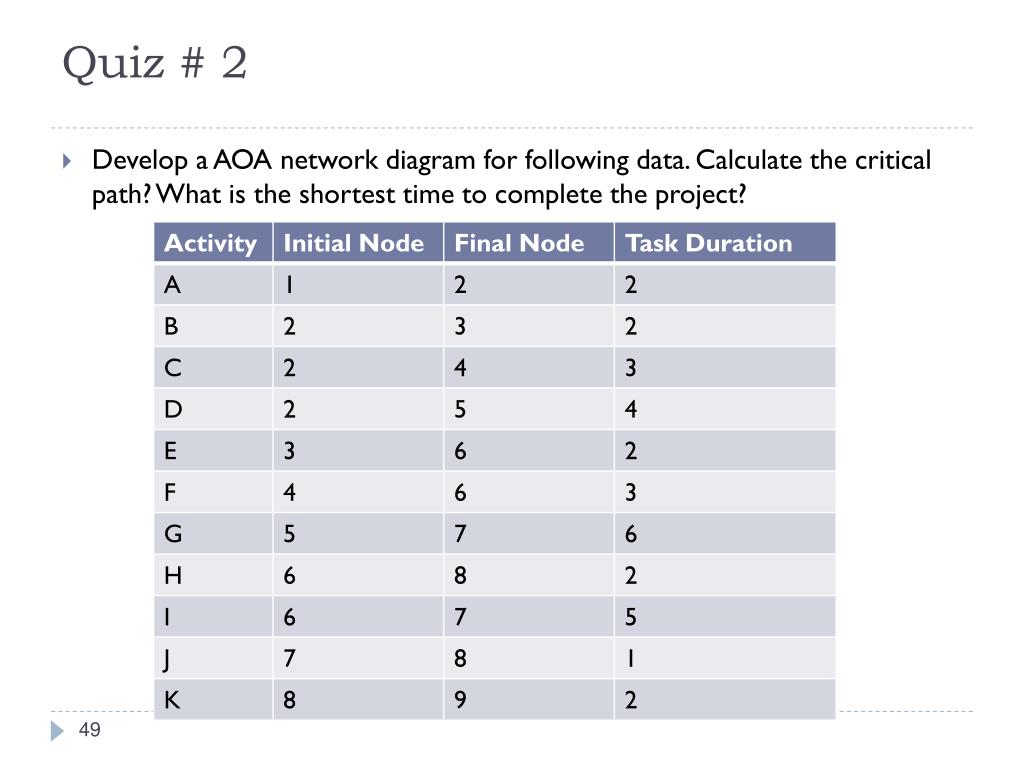 Quiz # 2

Develop a AOA network diagram for following data. Calculate the critical path? What is the shortest time to complete the project?

| Activity | Initial Node | Final Node | Task Duration |
|---|---|---|---|
| A | 1 | 2 | 2 |
| B | 2 | 3 | 2 |
| C | 2 | 4 | 3 |
| D | 2 | 5 | 4 |
| E | 3 | 6 | 2 |
| F | 4 | 6 | 3 |
| G | 5 | 7 | 6 |
| H | 6 | 8 | 2 |
| I | 6 | 7 | 5 |
| J | 7 | 8 | 1 |
| K | 8 | 9 | 2 |

49